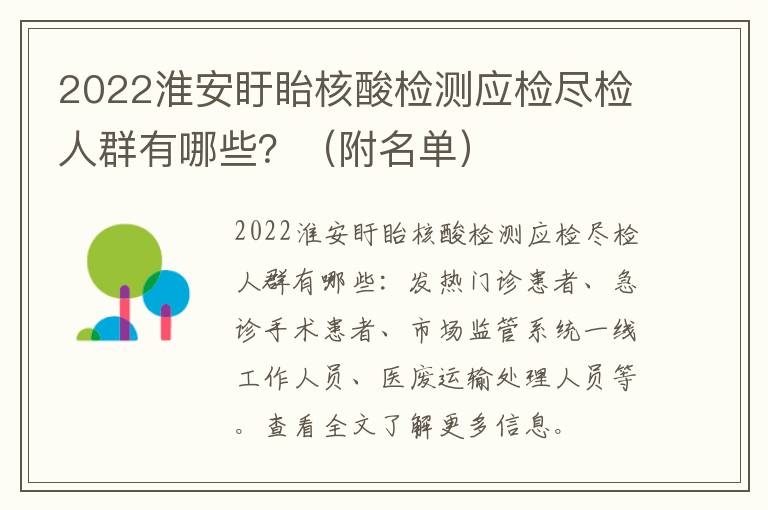 2022淮安盱眙核酸检测应检尽检人群有哪些？（附名单）

2022淮安盱眙核酸检测应检尽检人群有哪些：发热门诊患者、急诊手术患者、市场监管系统一线工作人员、医废运输处理人员等。查看全文了解更多信息。